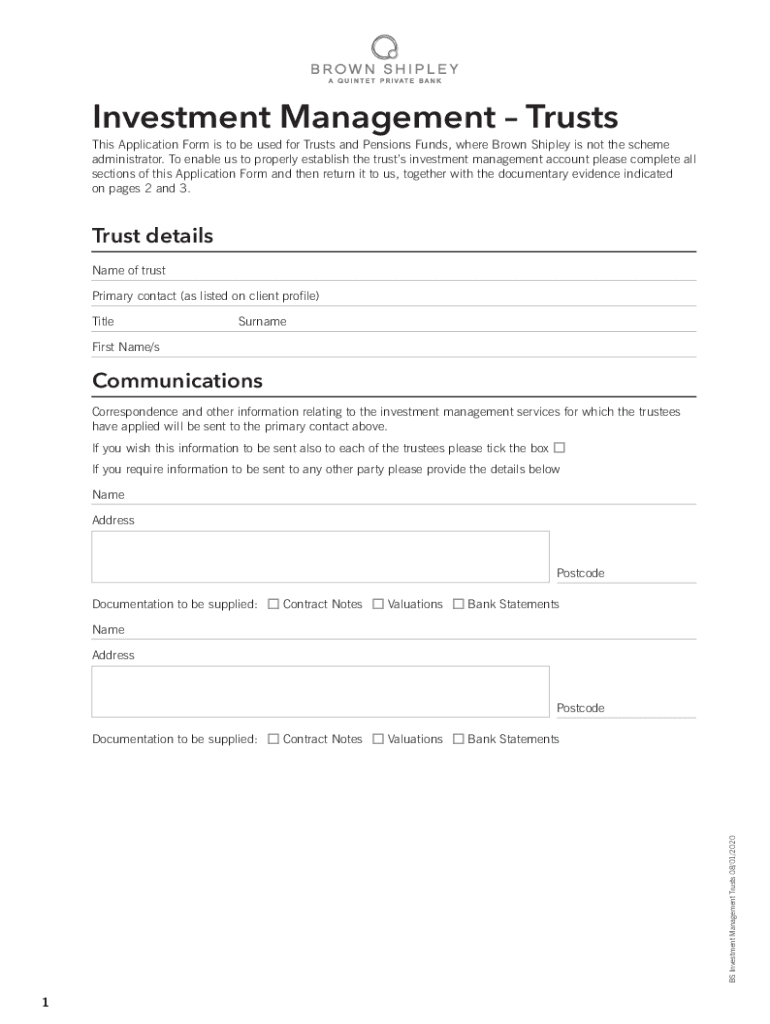 BROWN SHIPLEY
A QUINTET PRIVATE BANK

Investment Management – Trusts

This Application Form is to be used for Trusts and Pensions Funds, where Brown Shipley is not the scheme administrator. To enable us to properly establish the trust's investment management account please complete all sections of this Application Form and then return it to us, together with the documentary evidence indicated on pages 2 and 3.

Trust details

Name of trust

Primary contact (as listed on client profile)

Title Surname

First Name/s

Communications

Correspondence and other information relating to the investment management services for which the trustees have applied will be sent to the primary contact above.

If you wish this information to be sent also to each of the trustees please tick the box ☐

If you require information to be sent to any other party please provide the details below

Name

Address

Postcode

Documentation to be supplied: ☐ Contract Notes ☐ Valuations ☐ Bank Statements

Name

Address

Postcode

Documentation to be supplied: ☐ Contract Notes ☐ Valuations ☐ Bank Statements

BS Investment Management Trusts 08/01/2020

1